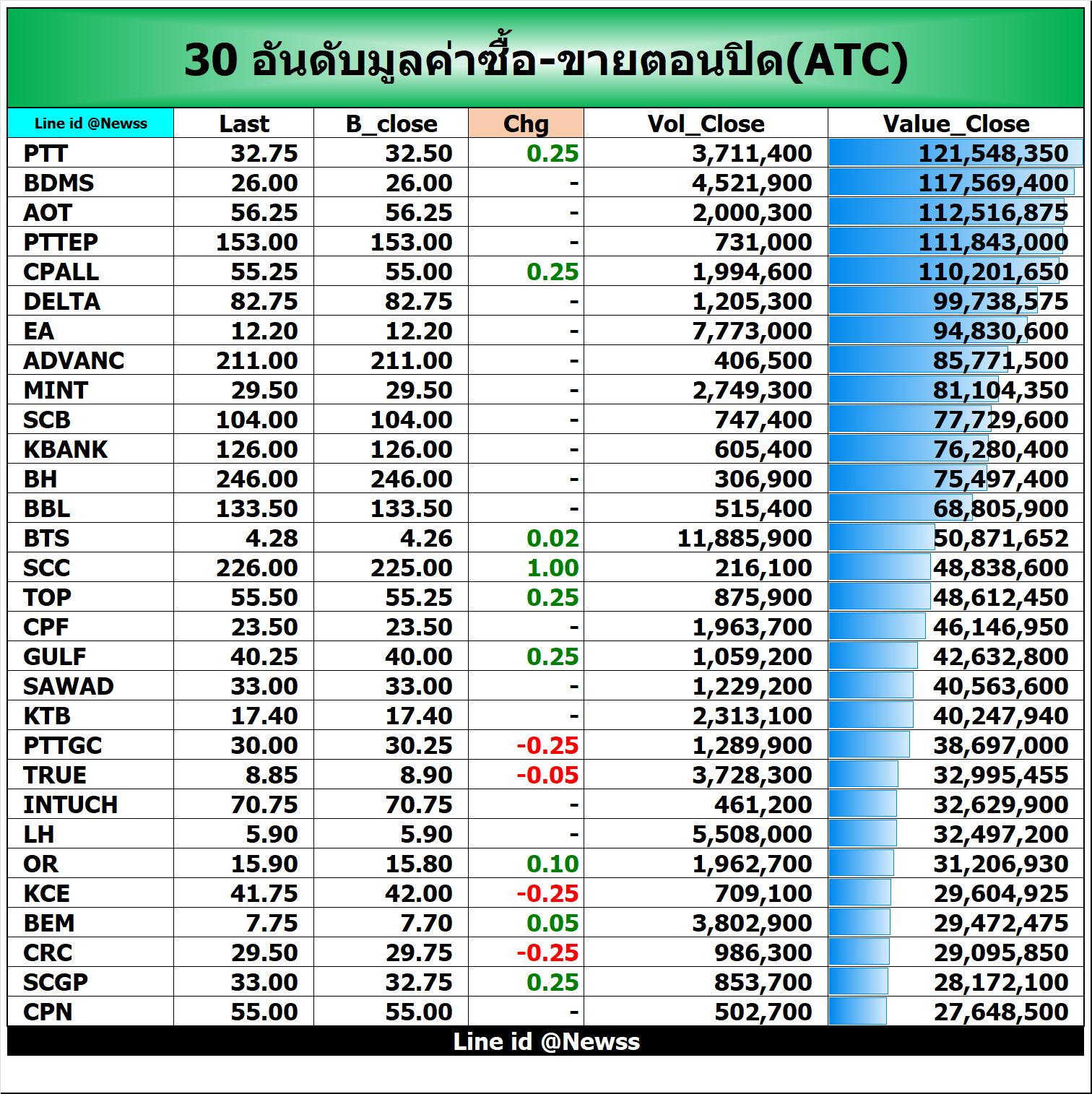 30 อันดับมูลค่าซื้อ-ขายตอนปิด(ATC)

| Line id @Newss | Last | B_close | Chg | Vol_Close | Value_Close |
|---|---|---|---|---|---|
| PTT | 32.75 | 32.50 | 0.25 | 3,711,400 | 121,548,350 |
| BDMS | 26.00 | 26.00 | - | 4,521,900 | 117,569,400 |
| AOT | 56.25 | 56.25 | - | 2,000,300 | 112,516,875 |
| PTTEP | 153.00 | 153.00 | - | 731,000 | 111,843,000 |
| CPALL | 55.25 | 55.00 | 0.25 | 1,994,600 | 110,201,650 |
| DELTA | 82.75 | 82.75 | - | 1,205,300 | 99,738,575 |
| EA | 12.20 | 12.20 | - | 7,773,000 | 94,830,600 |
| ADVANC | 211.00 | 211.00 | - | 406,500 | 85,771,500 |
| MINT | 29.50 | 29.50 | - | 2,749,300 | 81,104,350 |
| SCB | 104.00 | 104.00 | - | 747,400 | 77,729,600 |
| KBANK | 126.00 | 126.00 | - | 605,400 | 76,280,400 |
| BH | 246.00 | 246.00 | - | 306,900 | 75,497,400 |
| BBL | 133.50 | 133.50 | - | 515,400 | 68,805,900 |
| BTS | 4.28 | 4.26 | 0.02 | 11,885,900 | 50,871,652 |
| SCC | 226.00 | 225.00 | 1.00 | 216,100 | 48,838,600 |
| TOP | 55.50 | 55.25 | 0.25 | 875,900 | 48,612,450 |
| CPF | 23.50 | 23.50 | - | 1,963,700 | 46,146,950 |
| GULF | 40.25 | 40.00 | 0.25 | 1,059,200 | 42,632,800 |
| SAWAD | 33.00 | 33.00 | - | 1,229,200 | 40,563,600 |
| KTB | 17.40 | 17.40 | - | 2,313,100 | 40,247,940 |
| PTTGC | 30.00 | 30.25 | -0.25 | 1,289,900 | 38,697,000 |
| TRUE | 8.85 | 8.90 | -0.05 | 3,728,300 | 32,995,455 |
| INTUCH | 70.75 | 70.75 | - | 461,200 | 32,629,900 |
| LH | 5.90 | 5.90 | - | 5,508,000 | 32,497,200 |
| OR | 15.90 | 15.80 | 0.10 | 1,962,700 | 31,206,930 |
| KCE | 41.75 | 42.00 | -0.25 | 709,100 | 29,604,925 |
| BEM | 7.75 | 7.70 | 0.05 | 3,802,900 | 29,472,475 |
| CRC | 29.50 | 29.75 | -0.25 | 986,300 | 29,095,850 |
| SCGP | 33.00 | 32.75 | 0.25 | 853,700 | 28,172,100 |
| CPN | 55.00 | 55.00 | - | 502,700 | 27,648,500 |

Line id @Newss